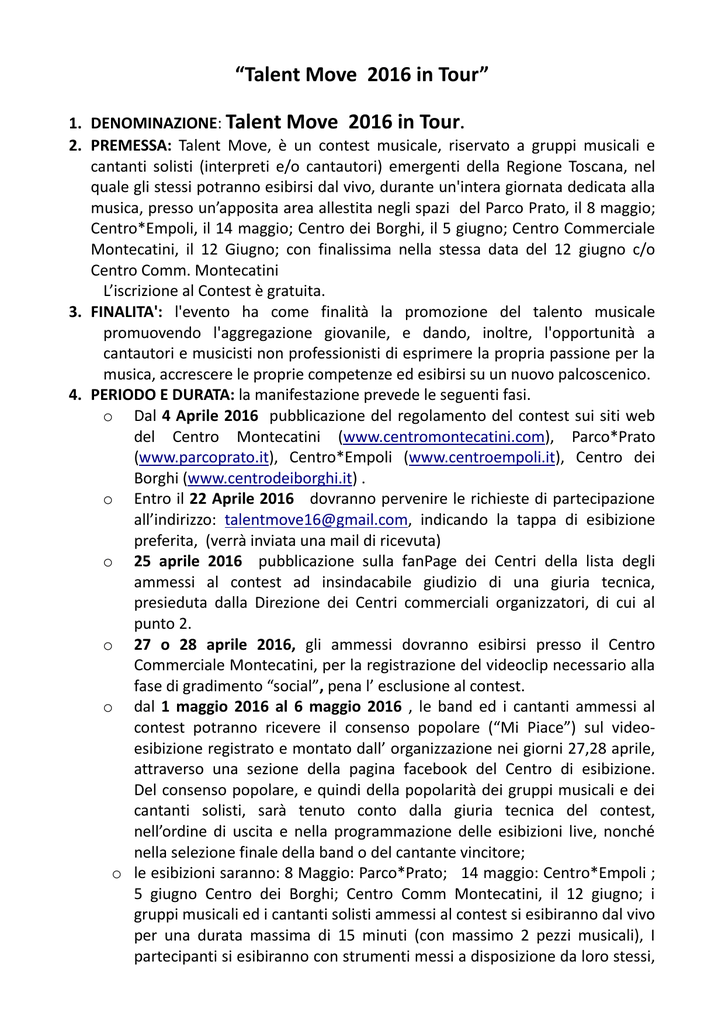 “Talent Move 2016 in Tour”

1. DENOMINAZIONE: Talent Move 2016 in Tour.
2. PREMESSA: Talent Move, è un contest musicale, riservato a gruppi musicali e cantanti solisti (interpreti e/o cantautori) emergenti della Regione Toscana, nel quale gli stessi potranno esibirsi dal vivo, durante un'intera giornata dedicata alla musica, presso un’apposita area allestita negli spazi del Parco Prato, il 8 maggio; Centro*Empoli, il 14 maggio; Centro dei Borghi, il 5 giugno; Centro Commerciale Montecatini, il 12 Giugno; con finalissima nella stessa data del 12 giugno c/o Centro Comm. Montecatini
L’iscrizione al Contest è gratuita.
3. FINALITA': l'evento ha come finalità la promozione del talento musicale promuovendo l'aggregazione giovanile, e dando, inoltre, l'opportunità a cantautori e musicisti non professionisti di esprimere la propria passione per la musica, accrescere le proprie competenze ed esibirsi su un nuovo palcoscenico.
4. PERIODO E DURATA: la manifestazione prevede le seguenti fasi.
o Dal 4 Aprile 2016 pubblicazione del regolamento del contest sui siti web del Centro Montecatini (www.centromontecatini.com), Parco*Prato (www.parcoprato.it), Centro*Empoli (www.centroempoli.it), Centro dei Borghi (www.centrodeiborghi.it) .
o Entro il 22 Aprile 2016 dovranno pervenire le richieste di partecipazione all’indirizzo: talentmove16@gmail.com, indicando la tappa di esibizione preferita, (verrà inviata una mail di ricevuta)
o 25 aprile 2016 pubblicazione sulla fanPage dei Centri della lista degli ammessi al contest ad insindacabile giudizio di una giuria tecnica, presieduta dalla Direzione dei Centri commerciali organizzatori, di cui al punto 2.
o 27 o 28 aprile 2016, gli ammessi dovranno esibirsi presso il Centro Commerciale Montecatini, per la registrazione del videoclip necessario alla fase di gradimento “social”, pena l’ esclusione al contest.
o dal 1 maggio 2016 al 6 maggio 2016 , le band ed i cantanti ammessi al contest potranno ricevere il consenso popolare (“Mi Piace”) sul video-esibizione registrato e montato dall’ organizzazione nei giorni 27,28 aprile, attraverso una sezione della pagina facebook del Centro di esibizione. Del consenso popolare, e quindi della popolarità dei gruppi musicali e dei cantanti solisti, sarà tenuto conto dalla giuria tecnica del contest, nell’ordine di uscita e nella programmazione delle esibizioni live, nonché nella selezione finale della band o del cantante vincitore;
o le esibizioni saranno: 8 Maggio: Parco*Prato; 14 maggio: Centro*Empoli ; 5 giugno Centro dei Borghi; Centro Comm Montecatini, il 12 giugno; i gruppi musicali ed i cantanti solisti ammessi al contest si esibiranno dal vivo per una durata massima di 15 minuti (con massimo 2 pezzi musicali), I partecipanti si esibiranno con strumenti messi a disposizione da loro stessi,